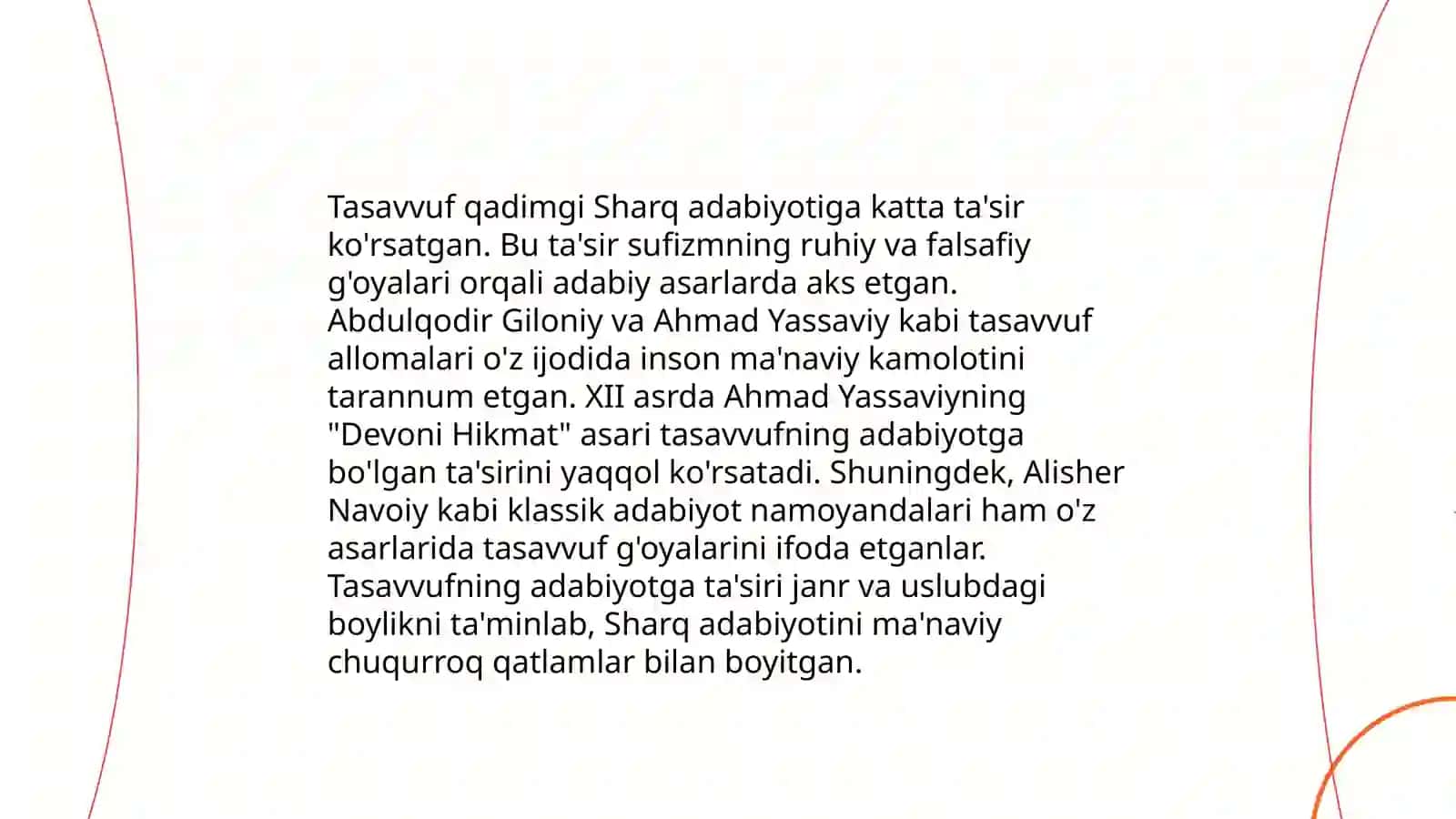 Tasavvuf qadimgi Sharq adabiyotiga katta ta'sir ko'rsatgan. Bu ta'sir sufizmning ruhiy va falsafiy g'oyalari orqali adabiy asarlarda aks etgan. Abdulqodir Giloniy va Ahmad Yassaviy kabi tasavvuf allomalari o'z ijodida inson ma'naviy kamolotini tarannum etgan. XII asrda Ahmad Yassaviyning "Devoni Hikmat" asari tasavvufning adabiyotga bo'lgan ta'sirini yaqqol ko'rsatadi. Shuningdek, Alisher Navoiy kabi klassik adabiyot namoyandalari ham o'z asarlarida tasavvuf g'oyalarini ifoda etganlar. Tasavvufning adabiyotga ta'siri janr va uslubdagi boylikni ta'minlab, Sharq adabiyotini ma'naviy chuqurroq qatlamlar bilan boyitgan.